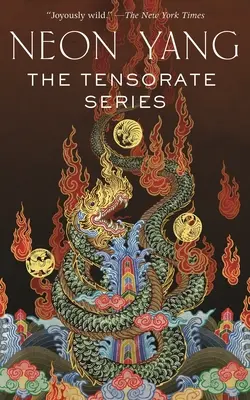 "Joyously wild."—The New York Times

NEON YANG

THE TENSORATE SERIES